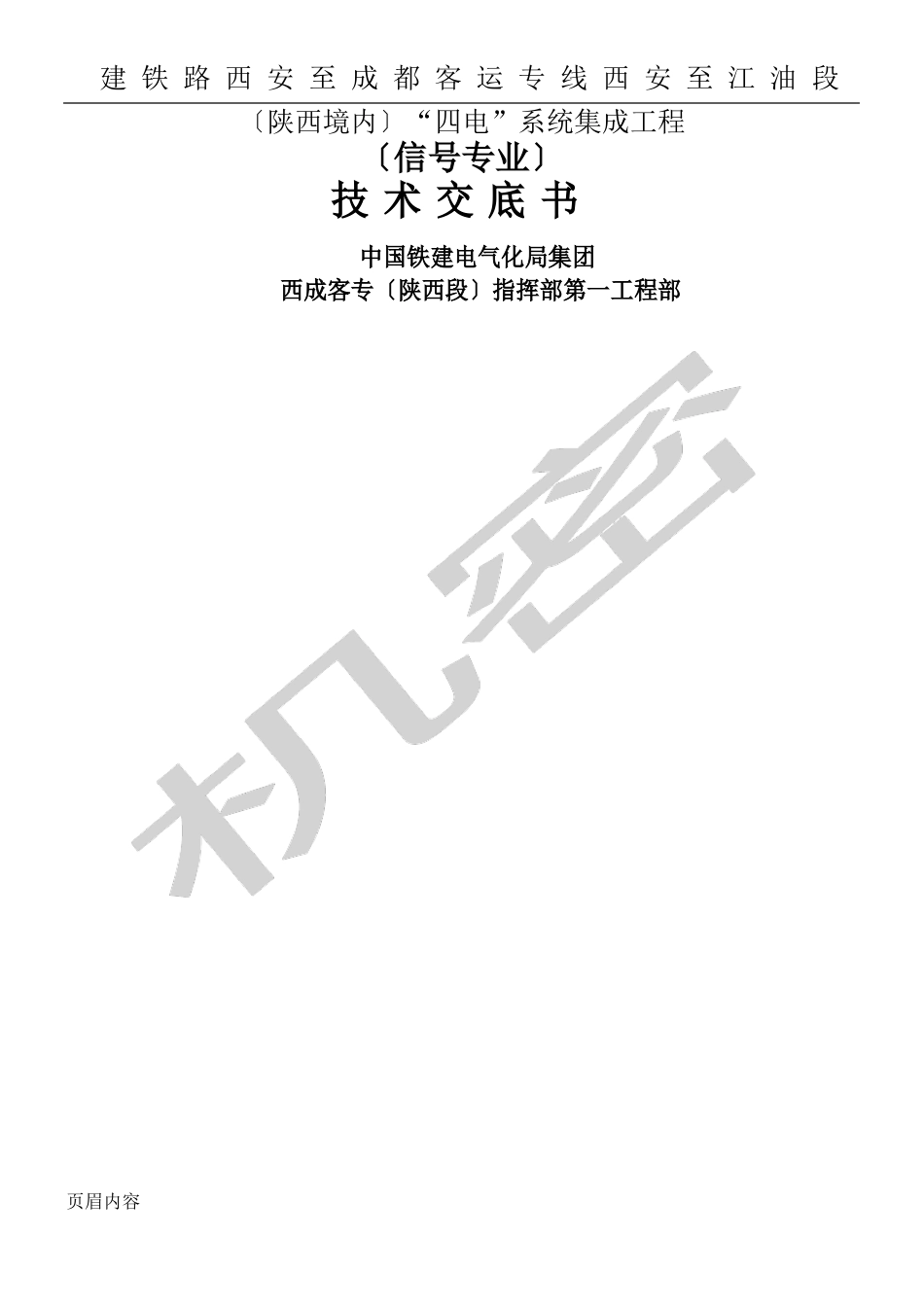 建铁路西安至成都客运专线西安至江油段

〔陕西境内〕“四电”系统集成工程

〔信号专业〕

技术交底书

中国铁建电气化局集团

西成客专〔陕西段〕指挥部第一工程部

机密

页眉内容